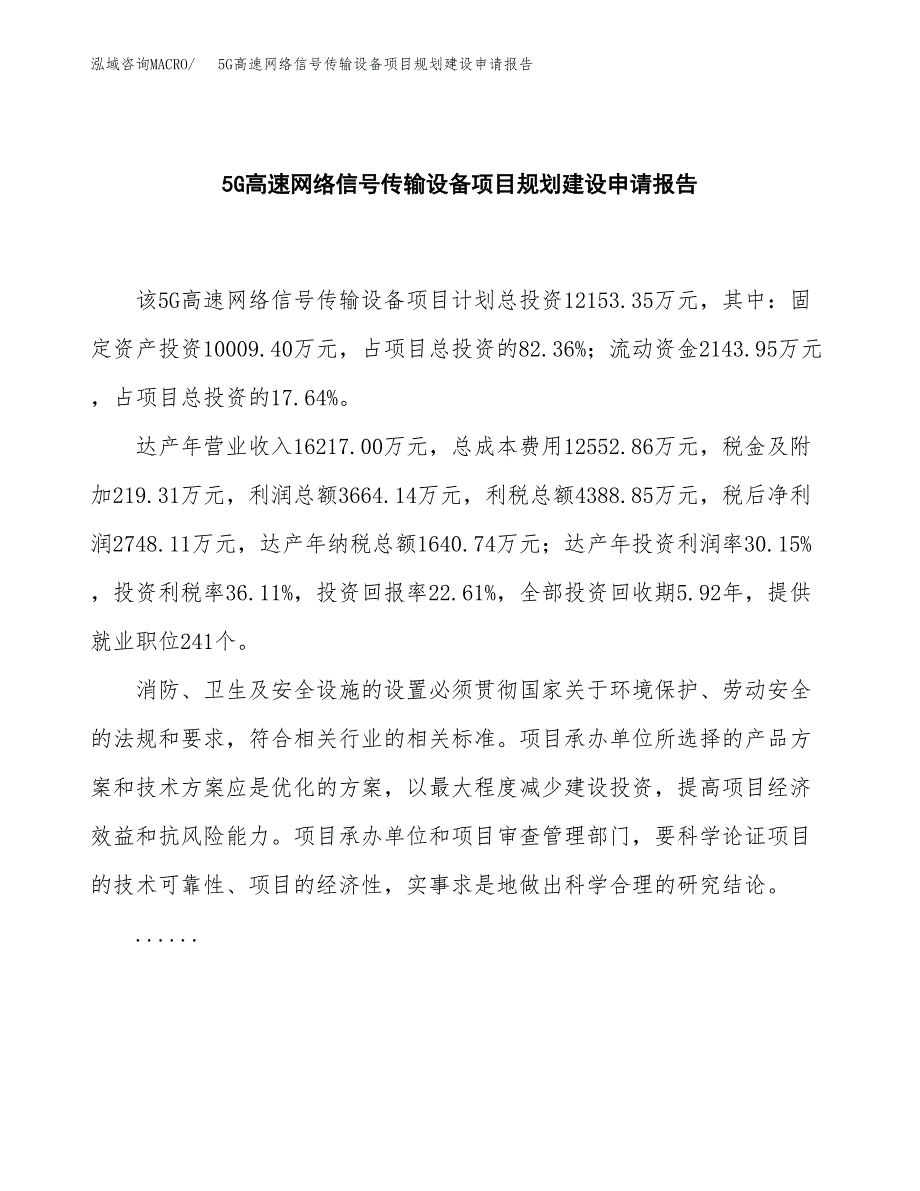 泓域咨询MACRO/ 5G高速网络信号传输设备项目规划建设申请报告

5G高速网络信号传输设备项目规划建设申请报告

该5G高速网络信号传输设备项目计划总投资12153.35万元，其中：固定资产投资10009.40万元，占项目总投资的82.36%；流动资金2143.95万元，占项目总投资的17.64%。

达产年营业收入16217.00万元，总成本费用12552.86万元，税金及附加219.31万元，利润总额3664.14万元，利税总额4388.85万元，税后净利润2748.11万元，达产年纳税总额1640.74万元；达产年投资利润率30.15%，投资利税率36.11%，投资回报率22.61%，全部投资回收期5.92年，提供就业职位241个。

消防、卫生及安全设施的设置必须贯彻国家关于环境保护、劳动安全的法规和要求，符合相关行业的相关标准。项目承办单位所选择的产品方案和技术方案应是优化的方案，以最大程度减少建设投资，提高项目经济效益和抗风险能力。项目承办单位和项目审查管理部门，要科学论证项目的技术可靠性、项目的经济性，实事求是地做出科学合理的研究结论。

......